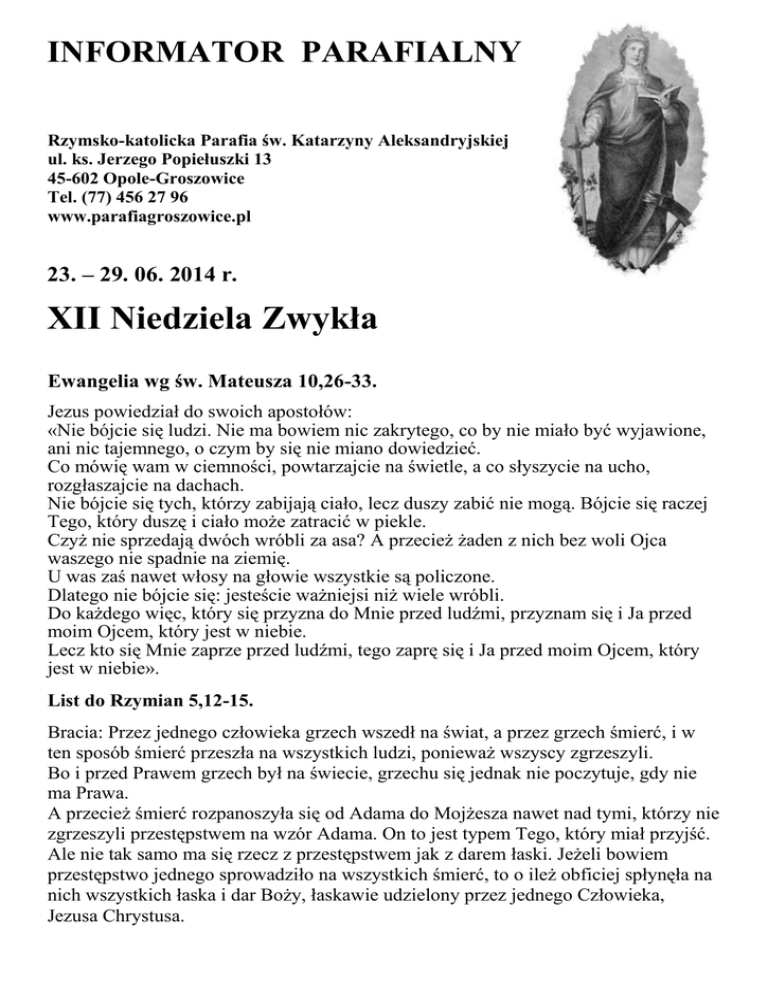 INFORMATOR PARAFIALNY

Rzymsko-katolicka Parafia św. Katarzyny Aleksandryjskiej
ul. ks. Jerzego Popiełuszki 13
45-602 Opole-Groszowice
Tel. (77) 456 27 96
www.parafiagroszowice.pl

23. – 29. 06. 2014 r.

XII Niedziela Zwykła

Ewangelia wg św. Mateusza 10,26-33.

Jezus powiedział do swoich apostołów:
«Nie bójcie się ludzi. Nie ma bowiem nic zakrytego, co by nie miało być wyjawione, ani nic tajemnego, o czym by się nie miano dowiedzieć.
Co mówię wam w ciemności, powtarzajcie na świetle, a co słyszycie na ucho, rozgłaszajcie na dachach.
Nie bójcie się tych, którzy zabijają ciało, lecz duszy zabić nie mogą. Bójcie się raczej Tego, który duszę i ciało może zatracić w piekle.
Czyż nie sprzedają dwóch wróbli za asa? A przecież żaden z nich bez woli Ojca waszego nie spadnie na ziemię.
U was zaś nawet włosy na głowie wszystkie są policzone.
Dlatego nie bójcie się: jesteście ważniejsi niż wiele wróbli.
Do każdego więc, który się przyzna do Mnie przed ludźmi, przyznam się i Ja przed moim Ojcem, który jest w niebie.
Lecz kto się Mnie zaprze przed ludźmi, tego zaprę się i Ja przed moim Ojcem, który jest w niebie».

List do Rzymian 5,12-15.

Bracia: Przez jednego człowieka grzech wszedł na świat, a przez grzech śmierć, i w ten sposób śmierć przeszła na wszystkich ludzi, ponieważ wszyscy zgrzeszyli.
Bo i przed Prawem grzech był na świecie, grzechu się jednak nie poczytuje, gdy nie ma Prawa.
A przecież śmierć rozpanoszyła się od Adama do Mojżesza nawet nad tymi, którzy nie zgrzeszyli przestępstwem na wzór Adama. On to jest typem Tego, który miał przyjść.
Ale nie tak samo ma się rzecz z przestępstwem jak z darem łaski. Jeżeli bowiem przestępstwo jednego sprowadziło na wszystkich śmierć, to o ileż obficiej spłynęła na nich wszystkich łaska i dar Boży, łaskawie udzielony przez jednego Człowieka, Jezusa Chrystusa.